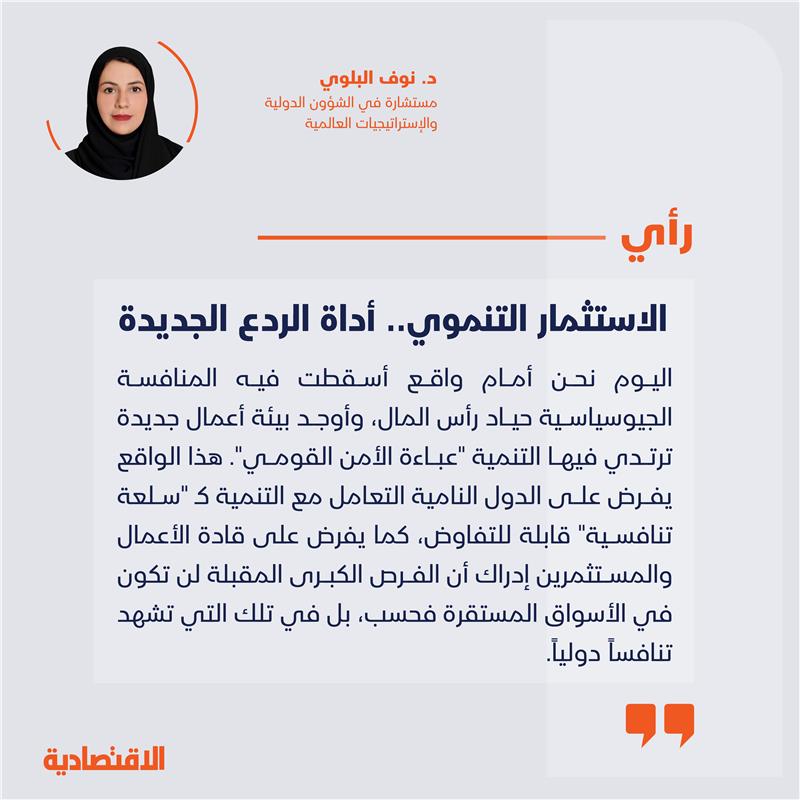 د. نوف البلوي
مستشارة في الشؤون الدولية والإستراتيجيات العالمية

رأي

الاستثمار التنموي.. أداة الردع الجديدة

اليوم نحن أمام واقع أسقطت فيه المنافسة الجيوسياسية حياد رأس المال، وأوجد بيئة أعمال جديدة ترتدي فيها التنمية "عباءة الأمن القومي". هذا الواقع يفرض على الدول النامية التعامل مع التنمية كـ "سلعة تنافسية" قابلة للتفاوض، كما يفرض على قادة الأعمال والمستثمرين إدراك أن الفرص الكبرى المقبلة لن تكون في الأسواق المستقرة فحسب، بل في تلك التي تشهد تنافساً دولياً.

الاقتصادية